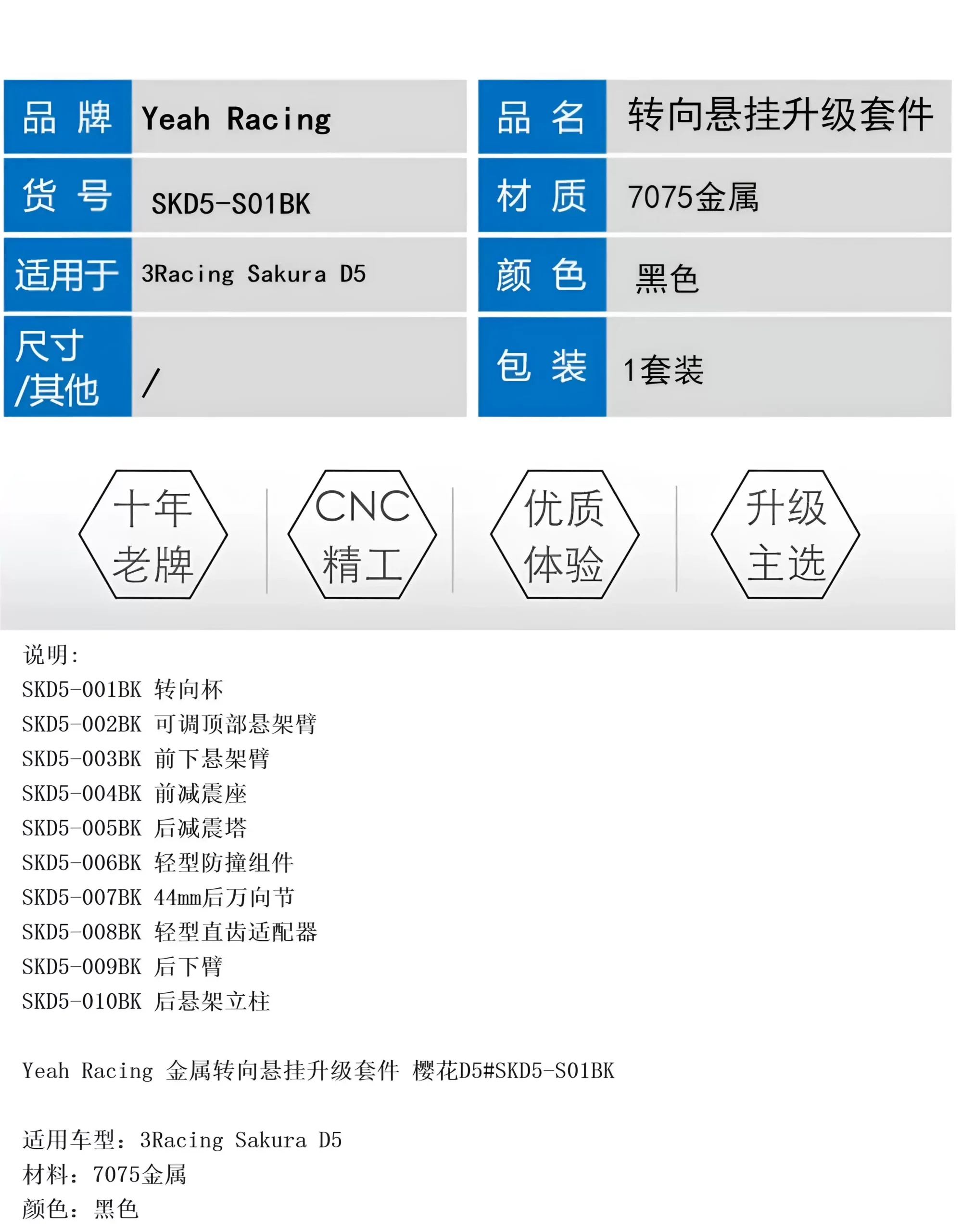 品 牌 Yeah Racing

货 号 SKD5-S01BK

适用于 3Racing Sakura D5

尺寸/其他 /

品 名 转向悬挂升级套件

材 质 7075金属

颜 色 黑色

包 装 1套装

十年老牌

CNC精工

优质体验

升级主选

说明:
SKD5-001BK 转向杯
SKD5-002BK 可调顶部悬架臂
SKD5-003BK 前下悬架臂
SKD5-004BK 前减震座
SKD5-005BK 后减震塔
SKD5-006BK 轻型防撞组件
SKD5-007BK 44mm后万向节
SKD5-008BK 轻型直齿适配器
SKD5-009BK 后下臂
SKD5-010BK 后悬架立柱

Yeah Racing 金属转向悬挂升级套件 樱花D5#SKD5-S01BK

适用车型:3Racing Sakura D5
材料:7075金属
颜色:黑色